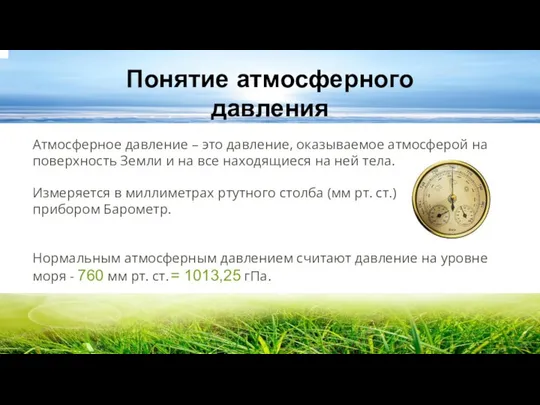 Понятие атмосферного давления

Атмосферное давление – это давление, оказываемое атмосферой на поверхность Земли и на все находящиеся на ней тела.

Измеряется в миллиметрах ртутного столба (мм рт. ст.) прибором Барометр.

Нормальным атмосферным давлением считают давление на уровне моря - 760 мм рт. ст. = 1013,25 гПа.